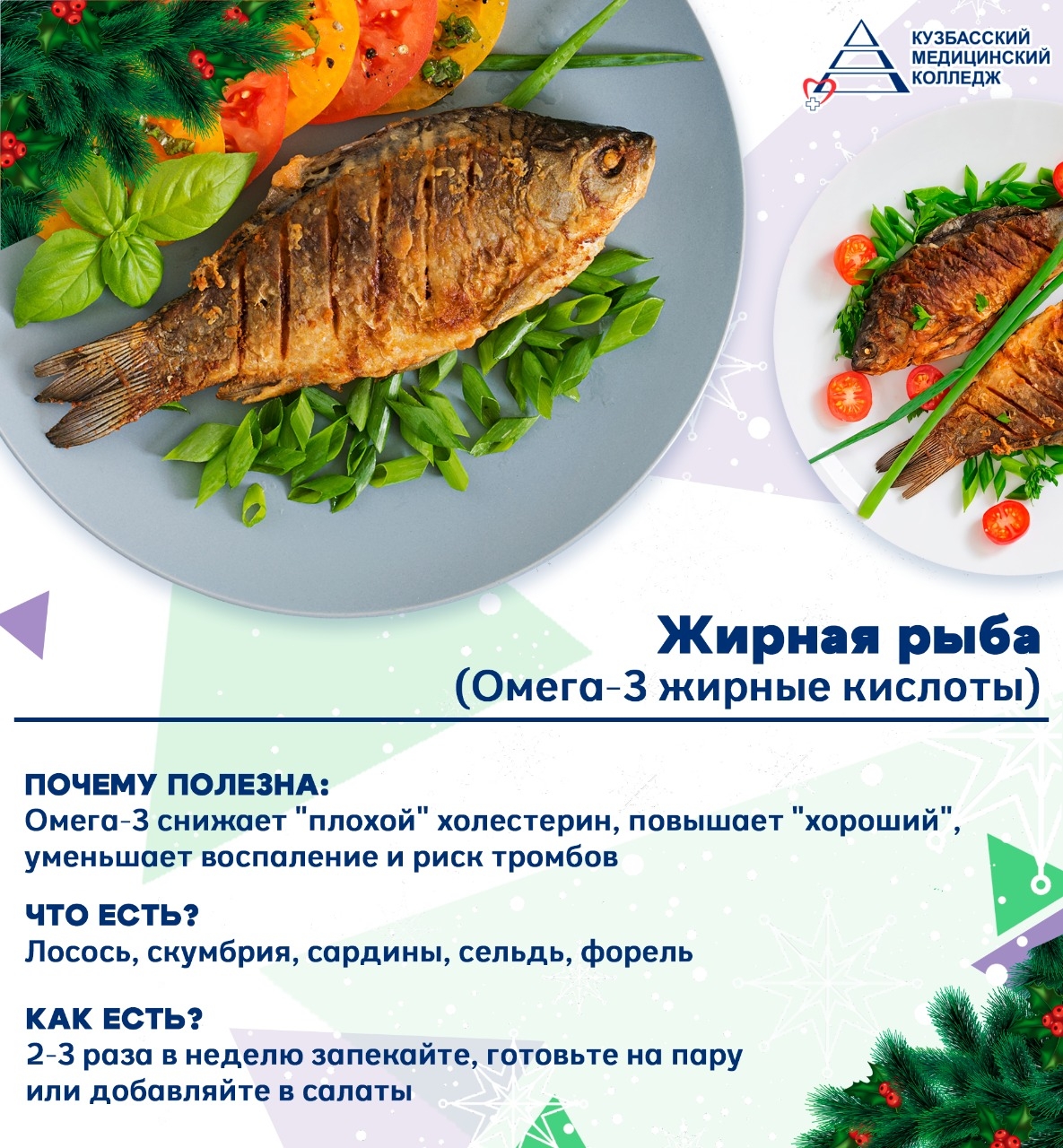 КУЗБАССКИЙ
МЕДИЦИНСКИЙ
КОЛЛЕДЖ

Жирная рыба
(Омега-3 жирные кислоты)

ПОЧЕМУ ПОЛЕЗНА:
Омега-3 снижает "плохой" холестерин, повышает "хороший", уменьшает воспаление и риск тромбов

ЧТО ЕСТЬ?
Лосось, скумбрия, сардины, сельдь, форель

КАК ЕСТЬ?
2-3 раза в неделю запекайте, готовьте на пару или добавляйте в салаты